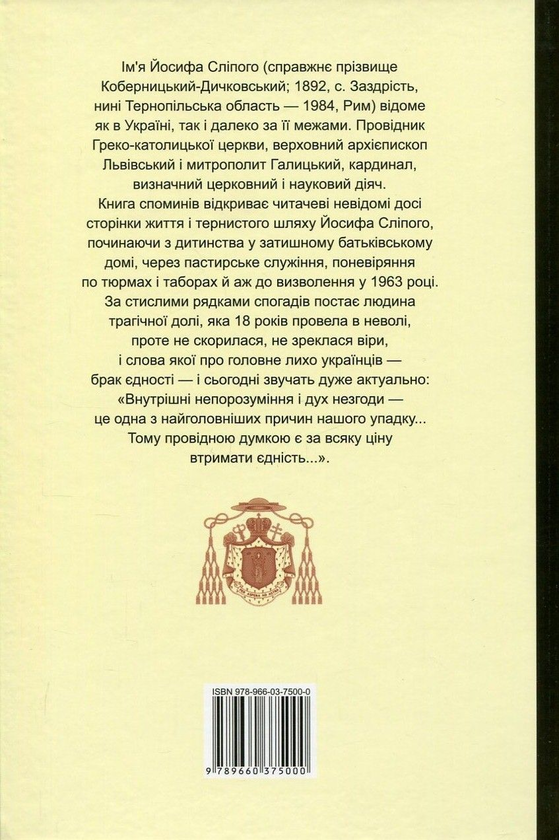 Ім'я Йосифа Сліпого (справжнє прізвище Коберницький-Дичковський; 1892, с. Заздрість, нині Тернопільська область — 1984, Рим) відоме як в Україні, так і далеко за її межами. Провідник Греко-католицької церкви, верховний архієпископ Львівський і митрополит Галицький, кардинал, визначний церковний і науковий діяч.
Книга споминів відкриває читачеві невідомі досі сторінки життя і тернистого шляху Йосифа Сліпого, починаючи з дитинства у затишному батьківському домі, через пастирське служіння, поневіряння по тюрмах і таборах й аж до визволення у 1963 році.
За стислими рядками спогадів постає людина трагічної долі, яка 18 років провела в неволі, проте не скорилася, не зреклася віри, і слова якої про головне лихо українців — брак єдності — і сьогодні звучать дуже актуально: «Внутрішні непорозуміння і дух незгоди — це одна з найголовніших причин нашого упадку... Тому провідною думкою є за всяку ціну втримати єдність...».

ISBN 978-966-03-7500-0

9 789660 375000